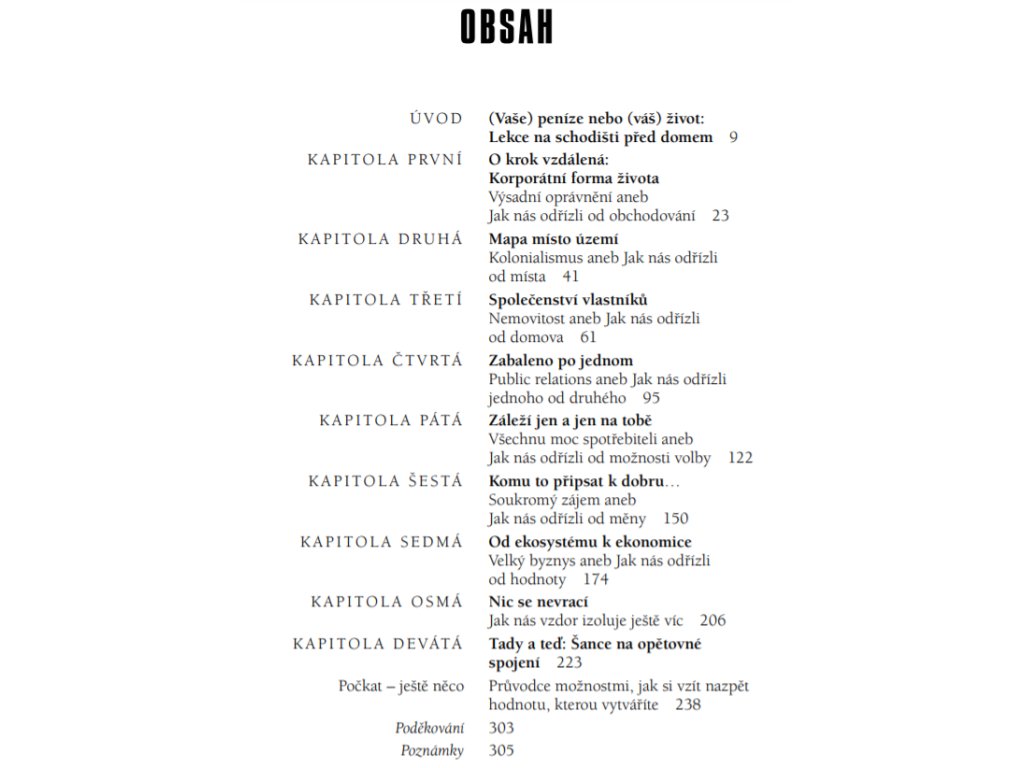 OBSAH

ÚVOD (Vaše) peníze nebo (váš) život: Lekce na schodišti před domem 9

KAPITOLA PRVNÍ O krok vzdálená: Korporátní forma života Výsadní oprávnění aneb Jak nás odřízli od obchodování 23

KAPITOLA DRUHÁ Mapa místo území Kolonialismus aneb Jak nás odřízli od místa 41

KAPITOLA TŘETÍ Společenství vlastníků Nemovitost aneb Jak nás odřízli od domova 61

KAPITOLA ČTVRTÁ Zabaleno po jednom Public relations aneb Jak nás odřízli jednoho od druhého 95

KAPITOLA PÁTÁ Záleží jen a jen na tobě Všechnu moc spotřebiteli aneb Jak nás odřízli od možnosti volby 122

KAPITOLA ŠESTÁ Komu to připsat k dobru… Soukromý zájem aneb Jak nás odřízli od měny 150

KAPITOLA SEDMÁ Od ekosystému k ekonomice Velký byznys aneb Jak nás odřízli od hodnoty 174

KAPITOLA OSMÁ Nic se nevrací Jak nás vzdor izoluje ještě víc 206

KAPITOLA DEVÁTÁ Tady a teď: Šance na opětovné spojení 223

Počkat – ještě něco Průvodce možnostmi, jak si vzít nazpět hodnotu, kterou vytváříte 238

Poděkování 303

Poznámky 305